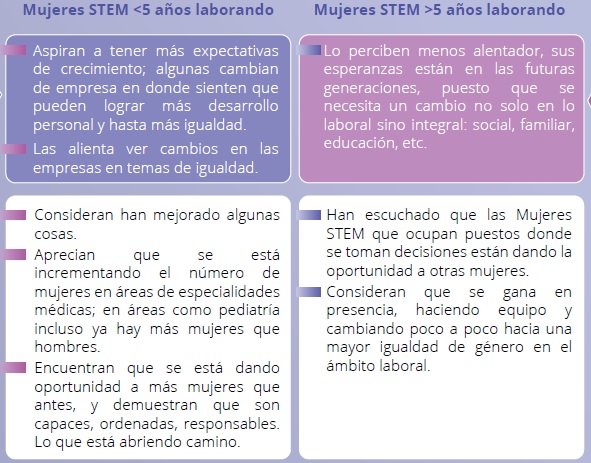 Mujeres STEM <5 años laborando

Aspiran a tener más expectativas de crecimiento; algunas cambian de empresa en donde sienten que pueden lograr más desarrollo personal y hasta más igualdad.

Las alienta ver cambios en las empresas en temas de igualdad.

Consideran han mejorado algunas cosas.

Aprecian que se está incrementando el número de mujeres en áreas de especialidades médicas; en áreas como pediatría incluso ya hay más mujeres que hombres.

Encuentran que se está dando oportunidad a más mujeres que antes, y demuestran que son capaces, ordenadas, responsables. Lo que está abriendo camino.

Mujeres STEM >5 años laborando

Lo perciben menos alentador, sus esperanzas están en las futuras generaciones, puesto que se necesita un cambio no solo en lo laboral sino integral: social, familiar, educación, etc.

Han escuchado que las Mujeres STEM que ocupan puestos donde se toman decisiones están dando la oportunidad a otras mujeres.

Consideran que se gana en presencia, haciendo equipo y cambiando poco a poco hacia una mayor igualdad de género en el ámbito laboral.